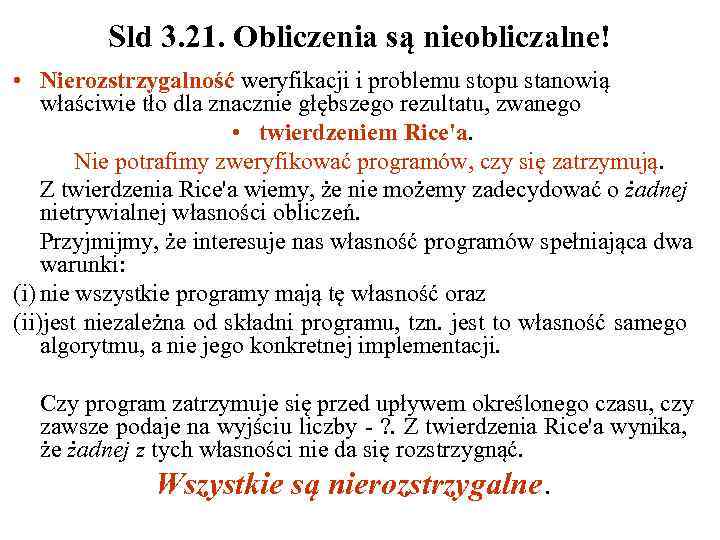 Sld 3.21. Obliczenia są nieobliczalne!

• Nierozstrzygalność weryfikacji i problemu stopu stanowią właściwie tło dla znacznie głębszego rezultatu, zwanego

• twierdzeniem Rice'a.

Nie potrafimy zweryfikować programów, czy się zatrzymują.

Z twierdzenia Rice'a wiemy, że nie możemy zadecydować o żadnej nietrywialnej własności obliczeń.

Przyjmijmy, że interesuje nas własność programów spełniająca dwa warunki:

(i) nie wszystkie programy mają tę własność oraz

(ii)jest niezależna od składni programu, tzn. jest to własność samego algorytmu, a nie jego konkretnej implementacji.

Czy program zatrzymuje się przed upływem określonego czasu, czy zawsze podaje na wyjściu liczby - ?. Z twierdzenia Rice'a wynika, że żadnej z tych własności nie da się rozstrzygnąć.

Wszystkie są nierozstrzygalne.